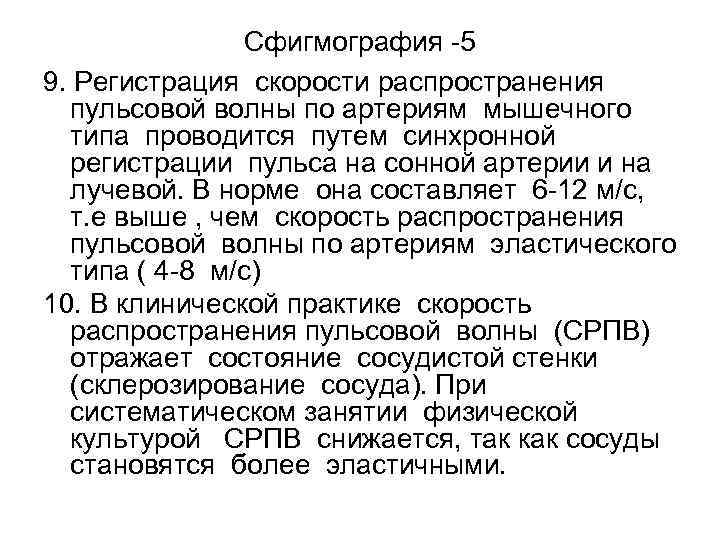 Сфигмография -5

9. Регистрация скорости распространения пульсовой волны по артериям мышечного типа проводится путем синхронной регистрации пульса на сонной артерии и на лучевой. В норме она составляет 6-12 м/с, т.е выше , чем скорость распространения пульсовой волны по артериям эластического типа ( 4-8 м/с)

10. В клинической практике скорость распространения пульсовой волны (СРПВ) отражает состояние сосудистой стенки (склерозирование сосуда). При систематическом занятии физической культурой СРПВ снижается, так как сосуды становятся более эластичными.